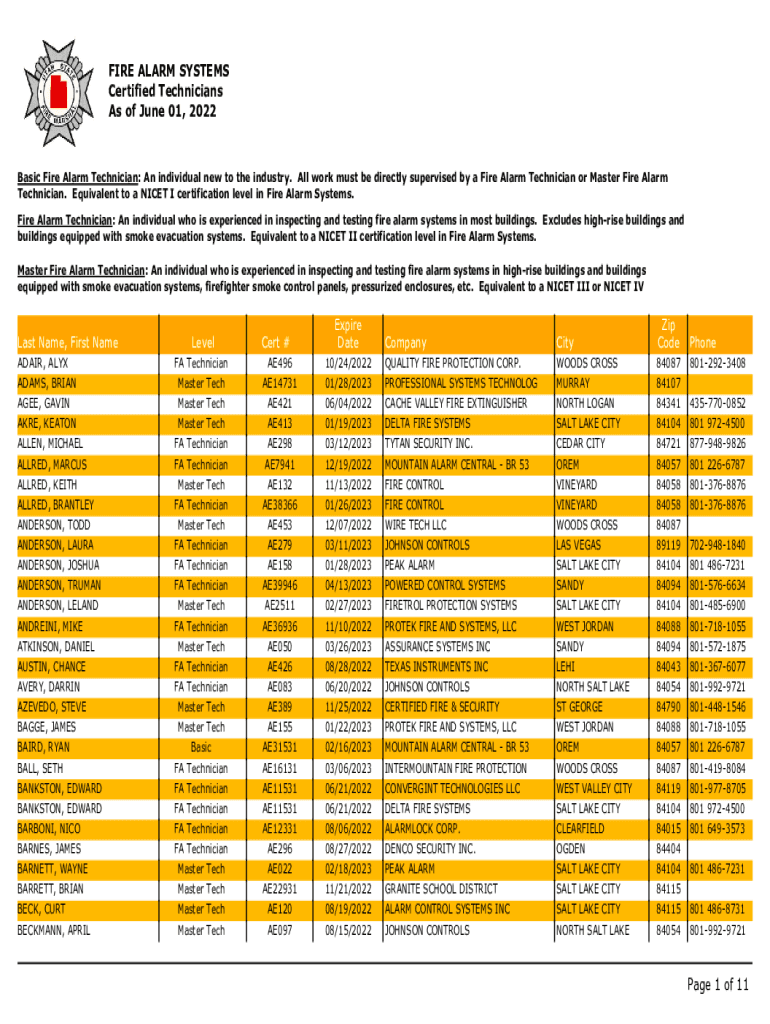 FIRE ALARM SYSTEMS
Certified Technicians
As of June 01, 2022

Basic Fire Alarm Technician: An individual new to the industry. All work must be directly supervised by a Fire Alarm Technician or Master Fire Alarm Technician. Equivalent to a NICET I certification level in Fire Alarm Systems.

Fire Alarm Technician: An individual who is experienced in inspecting and testing fire alarm systems in most buildings. Excludes high-rise buildings and buildings equipped with smoke evacuation systems. Equivalent to a NICET II certification level in Fire Alarm Systems.

Master Fire Alarm Technician: An individual who is experienced in inspecting and testing fire alarm systems in high-rise buildings and buildings equipped with smoke evacuation systems, firefighter smoke control panels, pressurized enclosures, etc. Equivalent to a NICET III or NICET IV

| Last Name, First Name | Level | Cert # | Expire Date | Company | City | Zip Code | Phone |
|---|---|---|---|---|---|---|---|
| ADAIR, ALYX | FA Technician | AE496 | 10/24/2022 | QUALITY FIRE PROTECTION CORP. | WOODS CROSS | 84087 | 801-292-3408 |
| ADAMS, BRIAN | Master Tech | AE14731 | 01/28/2023 | PROFESSIONAL SYSTEMS TECHNOLOG | MURRAY | 84107 | |
| AGEE, GAVIN | Master Tech | AE421 | 06/04/2022 | CACHE VALLEY FIRE EXTINGUISHER | NORTH LOGAN | 84341 | 435-770-0852 |
| AKRE, KEATON | Master Tech | AE413 | 01/19/2023 | DELTA FIRE SYSTEMS | SALT LAKE CITY | 84104 | 801 972-4500 |
| ALLEN, MICHAEL | FA Technician | AE298 | 03/12/2023 | TYTAN SECURITY INC. | CEDAR CITY | 84721 | 877-948-9826 |
| ALLRED, MARCUS | FA Technician | AE7941 | 12/19/2022 | MOUNTAIN ALARM CENTRAL - BR 53 | OREM | 84057 | 801 226-6787 |
| ALLRED, KEITH | Master Tech | AE132 | 11/13/2022 | FIRE CONTROL | VINEYARD | 84058 | 801-376-8876 |
| ALLRED, BRANTLEY | FA Technician | AE38366 | 01/26/2023 | FIRE CONTROL | VINEYARD | 84058 | 801-376-8876 |
| ANDERSON, TODD | Master Tech | AE453 | 12/07/2022 | WIRE TECH LLC | WOODS CROSS | 84087 | |
| ANDERSON, LAURA | FA Technician | AE279 | 03/11/2023 | JOHNSON CONTROLS | LAS VEGAS | 89119 | 702-948-1840 |
| ANDERSON, JOSHUA | FA Technician | AE158 | 01/28/2023 | PEAK ALARM | SALT LAKE CITY | 84104 | 801 486-7231 |
| ANDERSON, TRUMAN | FA Technician | AE39946 | 04/13/2023 | POWERED CONTROL SYSTEMS | SANDY | 84094 | 801-576-6634 |
| ANDERSON, LELAND | Master Tech | AE2511 | 02/27/2023 | FIRETROL PROTECTION SYSTEMS | SALT LAKE CITY | 84104 | 801-485-6900 |
| ANDREINI, MIKE | FA Technician | AE36936 | 11/10/2022 | PROTEK FIRE AND SYSTEMS, LLC | WEST JORDAN | 84088 | 801-718-1055 |
| ATKINSON, DANIEL | Master Tech | AE050 | 03/26/2023 | ASSURANCE SYSTEMS INC | SANDY | 84094 | 801-572-1875 |
| AUSTIN, CHANCE | FA Technician | AE426 | 08/28/2022 | TEXAS INSTRUMENTS INC | LEHI | 84043 | 801-367-6077 |
| AVERY, DARRIN | FA Technician | AE083 | 06/20/2022 | JOHNSON CONTROLS | NORTH SALT LAKE | 84054 | 801-992-9721 |
| AZEVEDO, STEVE | Master Tech | AE389 | 11/25/2022 | CERTIFIED FIRE & SECURITY | ST GEORGE | 84790 | 801-448-1546 |
| BAGGE, JAMES | Master Tech | AE155 | 01/22/2023 | PROTEK FIRE AND SYSTEMS, LLC | WEST JORDAN | 84088 | 801-718-1055 |
| BAIRD, RYAN | Basic | AE31531 | 02/16/2023 | MOUNTAIN ALARM CENTRAL - BR 53 | OREM | 84057 | 801 226-6787 |
| BALL, SETH | FA Technician | AE16131 | 03/06/2023 | INTERMOUNTAIN FIRE PROTECTION | WOODS CROSS | 84087 | 801-419-8084 |
| BANKSTON, EDWARD | FA Technician | AE11531 | 06/21/2022 | CONVERGINT TECHNOLOGIES LLC | WEST VALLEY CITY | 84119 | 801-977-8705 |
| BANKSTON, EDWARD | FA Technician | AE11531 | 06/21/2022 | DELTA FIRE SYSTEMS | SALT LAKE CITY | 84104 | 801 972-4500 |
| BARBONI, NICO | FA Technician | AE12331 | 08/06/2022 | ALARMLOCK CORP. | CLEARFIELD | 84015 | 801 649-3573 |
| BARNES, JAMES | FA Technician | AE296 | 08/27/2022 | DENCO SECURITY INC. | OGDEN | 84404 | |
| BARNETT, WAYNE | Master Tech | AE022 | 02/18/2023 | PEAK ALARM | SALT LAKE CITY | 84104 | 801 486-7231 |
| BARRETT, BRIAN | Master Tech | AE22931 | 11/21/2022 | GRANITE SCHOOL DISTRICT | SALT LAKE CITY | 84115 | |
| BECK, CURT | Master Tech | AE120 | 08/19/2022 | ALARM CONTROL SYSTEMS INC | SALT LAKE CITY | 84115 | 801 486-8731 |
| BECKMANN, APRIL | Master Tech | AE097 | 08/15/2022 | JOHNSON CONTROLS | NORTH SALT LAKE | 84054 | 801-992-9721 |

Page 1 of 11